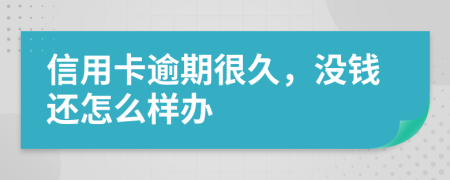 信用卡逾期很久，没钱还怎么样办